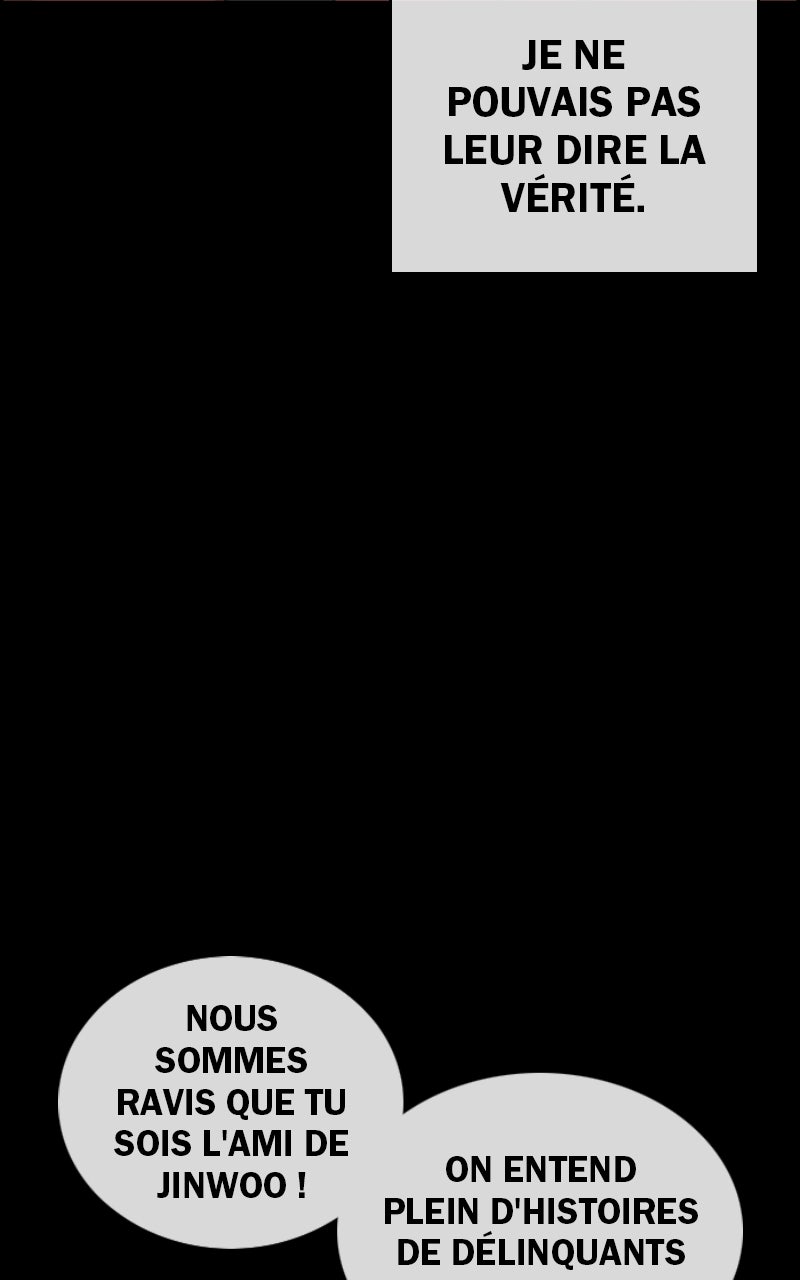 JE NE POUVAIS PAS LEUR DIRE LA VÉRITÉ.

NOUS SOMMES RAVIS QUE TU SOIS L'AMI DE JINWOO !

ON ENTEND PLEIN D'HISTOIRES DE DÉLINQUANTS